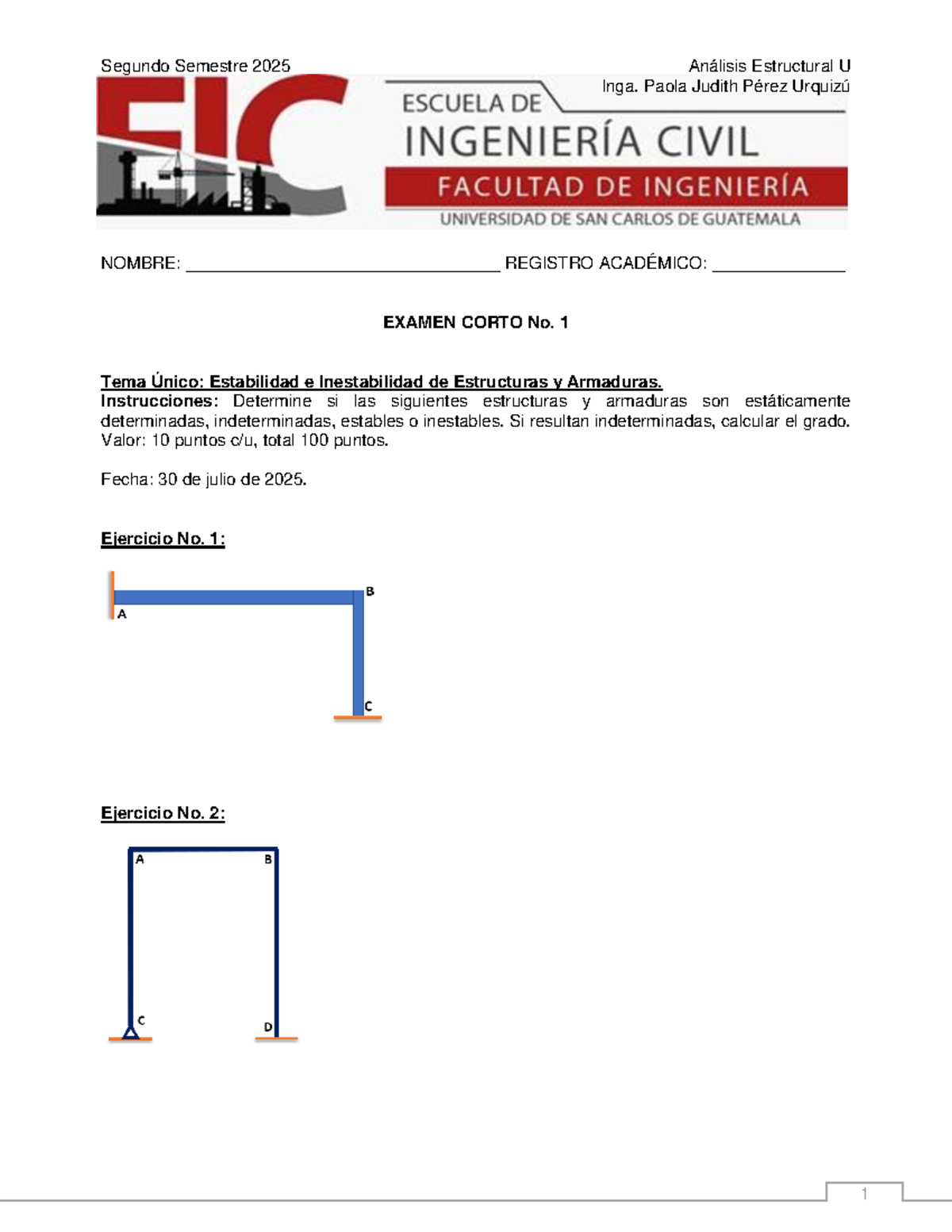 Segundo Semestre 2025

Análisis Estructural U
Inga. Paola Judith Pérez Urquizú

EIC

ESCUELA DE
INGENIERÍA CIVIL
FACULTAD DE INGENIERÍA
UNIVERSIDAD DE SAN CARLOS DE GUATEMALA

NOMBRE: ____ REGISTRO ACADÉMICO: ____

EXAMEN CORTO No. 1

Tema Único: Estabilidad e Inestabilidad de Estructuras y Armaduras.
Instrucciones: Determine si las siguientes estructuras y armaduras son estáticamente determinadas, indeterminadas, estables o inestables. Si resultan indeterminadas, calcular el grado. Valor: 10 puntos c/u, total 100 puntos.

Fecha: 30 de julio de 2025.

Ejercicio No. 1:

A
B
C

Ejercicio No. 2:

A
B
C
D

1